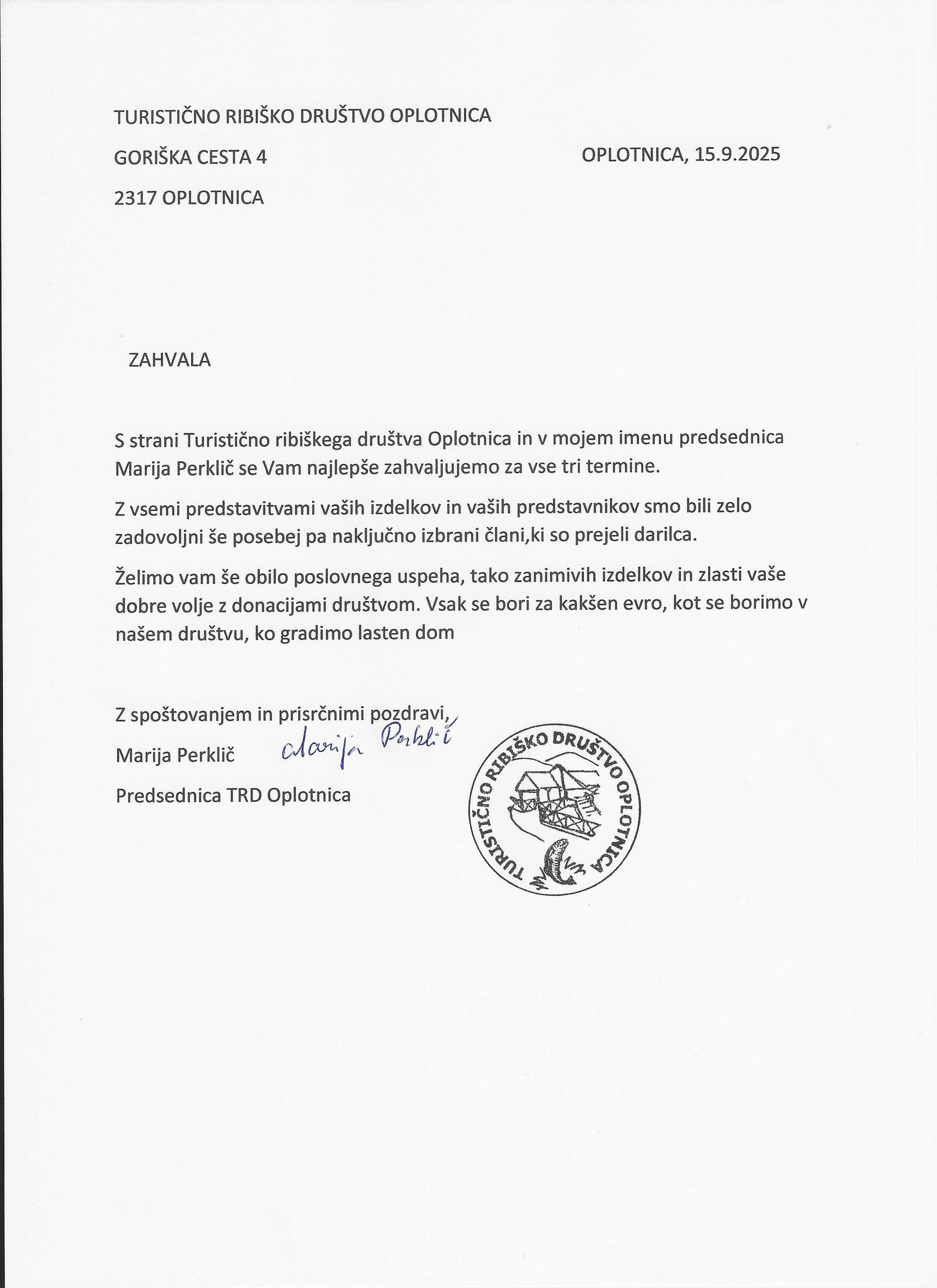 TURISTIČNO RIBIŠKO DRUŠTVO OPLOTNICA

GORIŠKA CESTA 4

OPLOTNICA, 15.9.2025

2317 OPLOTNICA

ZAHVALA

S strani Turistično ribiškega društva Oplotnica in v mojem imenu predsednica Marija Perklič se Vam najlepše zahvaljujemo za vse tri termine.

Z vsemi predstavitvami vaših izdelkov in vaših predstavnikov smo bili zelo zadovoljni še posebej pa naključno izbrani člani,ki so prejeli darilca.

Želimo vam še obilo poslovnega uspeha, tako zanimivih izdelkov in zlasti vaše dobre volje z donacijami društvom. Vsak se bori za kakšen evro, kot se borimo v našem društvu, ko gradimo lasten dom

Z spoštovanjem in prisrčnimi pozdravi,

Marija Perklič

Marija Perklič

Predsednica TRD Oplotnica

TURISTIČNO RIBIŠKO DRUŠTVO OPLOTNICA